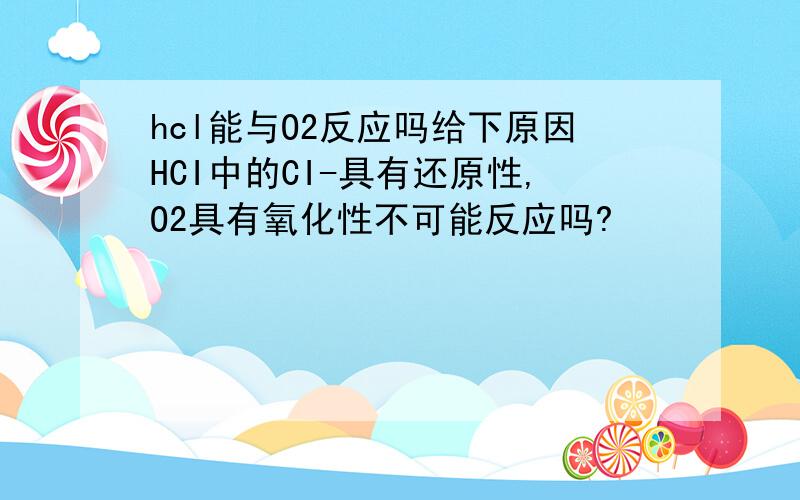 hcl能与O2反应吗给下原因
HCl中的Cl-具有还原性,
O2具有氧化性不可能反应吗?